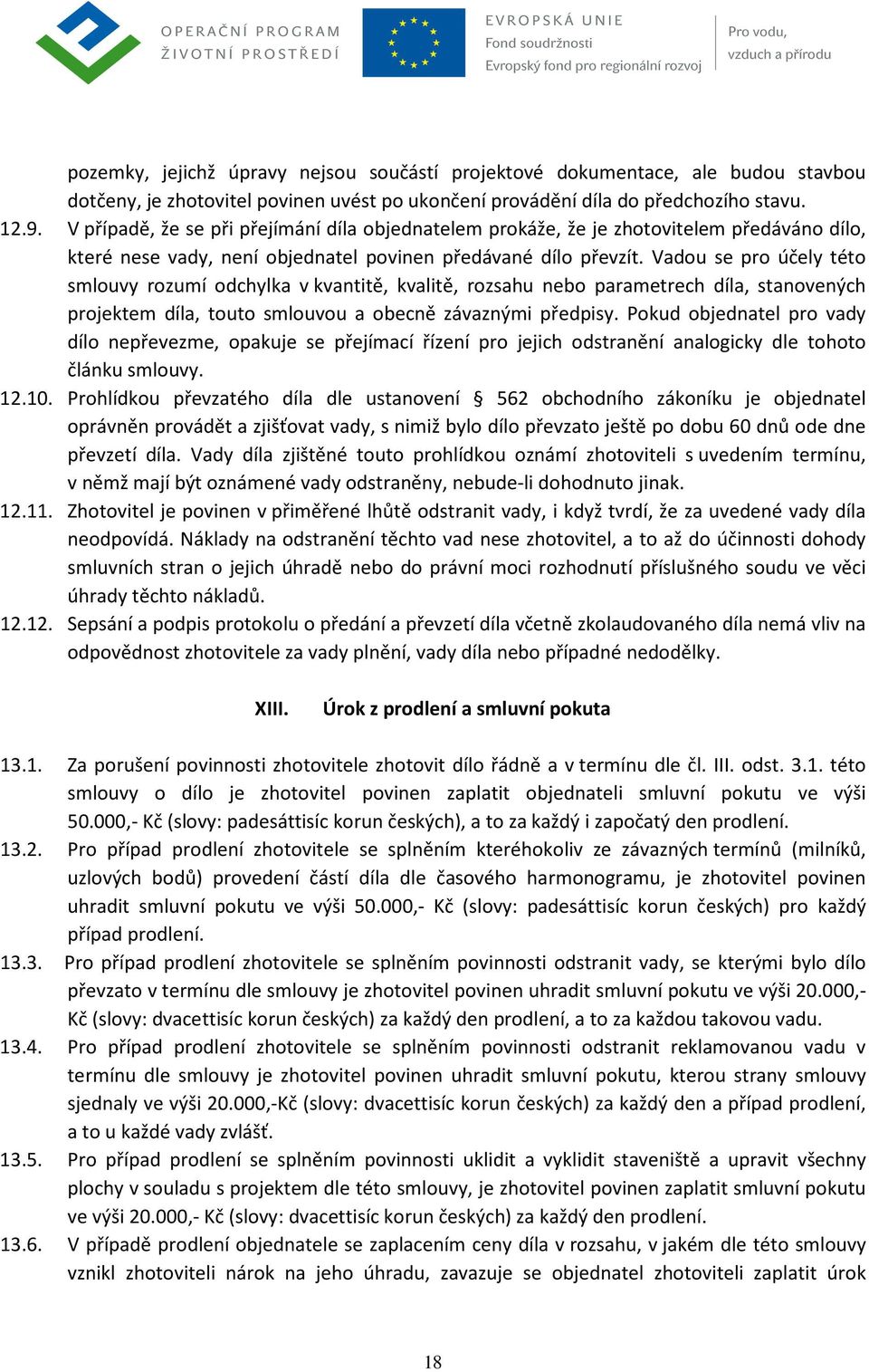 OPERAČNÍ PROGRAM
ŽIVOTNÍ PROSTŘEDÍ

EVROPSKÁ UNIE
Fond soudržnosti
Evropský fond pro regionální rozvoj

Pro vodu,
vzduch a přírodu

pozemky, jejichž úpravy nejsou součástí projektové dokumentace, ale budou stavbou dotčeny, je zhotovitel povinen uvést po ukončení provádění díla do předchozího stavu.

12.9. V případě, že se při přejímání díla objednatelem prokáže, že je zhotovitelem předáváno dílo, které nese vady, není objednatel povinen předávané dílo převzít. Vadou se pro účely této smlouvy rozumí odchylka v kvantitě, kvalitě, rozsahu nebo parametrech díla, stanovených projektem díla, touto smlouvou a obecně závaznými předpisy. Pokud objednatel pro vady dílo nepřevezme, opakuje se přejímací řízení pro jejich odstranění analogicky dle tohoto článku smlouvy.

12.10. Prohlídkou převzatého díla dle ustanovení § 562 obchodního zákoníku je objednatel oprávněn provádět a zjišťovat vady, s nimiž bylo dílo převzato ještě po dobu 60 dnů ode dne převzetí díla. Vady díla zjištěné touto prohlídkou oznámí zhotoviteli s uvedením termínu, v němž mají být oznámené vady odstraněny, nebude-li dohodnuto jinak.

12.11. Zhotovitel je povinen v přiměřené lhůtě odstranit vady, i když tvrdí, že za uvedené vady díla neodpovídá. Náklady na odstranění těchto vad nese zhotovitel, a to až do účinnosti dohody smluvních stran o jejich úhradě nebo do právní moci rozhodnutí příslušného soudu ve věci úhrady těchto nákladů.

12.12. Sepsání a podpis protokolu o předání a převzetí díla včetně zkolaudovaného díla nemá vliv na odpovědnost zhotovitele za vady plnění, vady díla nebo případné nedodělky.

XIII. Úrok z prodlení a smluvní pokuta

13.1. Za porušení povinnosti zhotovitele zhotovit dílo řádně a v termínu dle čl. III. odst. 3.1. této smlouvy o dílo je zhotovitel povinen zaplatit objednateli smluvní pokutu ve výši 50.000,- Kč (slovy: padesáttisíc korun českých), a to za každý i započatý den prodlení.

13.2. Pro případ prodlení zhotovitele se splněním kteréhokoliv ze závazných termínů (milníků, uzlových bodů) provedení částí díla dle časového harmonogramu, je zhotovitel povinen uhradit smluvní pokutu ve výši 50.000,- Kč (slovy: padesáttisíc korun českých) pro každý případ prodlení.

13.3. Pro případ prodlení zhotovitele se splněním povinnosti odstranit vady, se kterými bylo dílo převzato v termínu dle smlouvy je zhotovitel povinen uhradit smluvní pokutu ve výši 20.000,- Kč (slovy: dvacettisíc korun českých) za každý den prodlení, a to za každou takovou vadu.

13.4. Pro případ prodlení zhotovitele se splněním povinnosti odstranit reklamovanou vadu v termínu dle smlouvy je zhotovitel povinen uhradit smluvní pokutu, kterou strany smlouvy sjednaly ve výši 20.000,-Kč (slovy: dvacettisíc korun českých) za každý den a případ prodlení, a to u každé vady zvlášť.

13.5. Pro případ prodlení se splněním povinnosti uklidit a vyklidit staveniště a upravit všechny plochy v souladu s projektem dle této smlouvy, je zhotovitel povinen zaplatit smluvní pokutu ve výši 20.000,- Kč (slovy: dvacettisíc korun českých) za každý den prodlení.

13.6. V případě prodlení objednatele se zaplacením ceny díla v rozsahu, v jakém dle této smlouvy vznikl zhotoviteli nárok na jeho úhradu, zavazuje se objednatel zhotoviteli zaplatit úrok

18